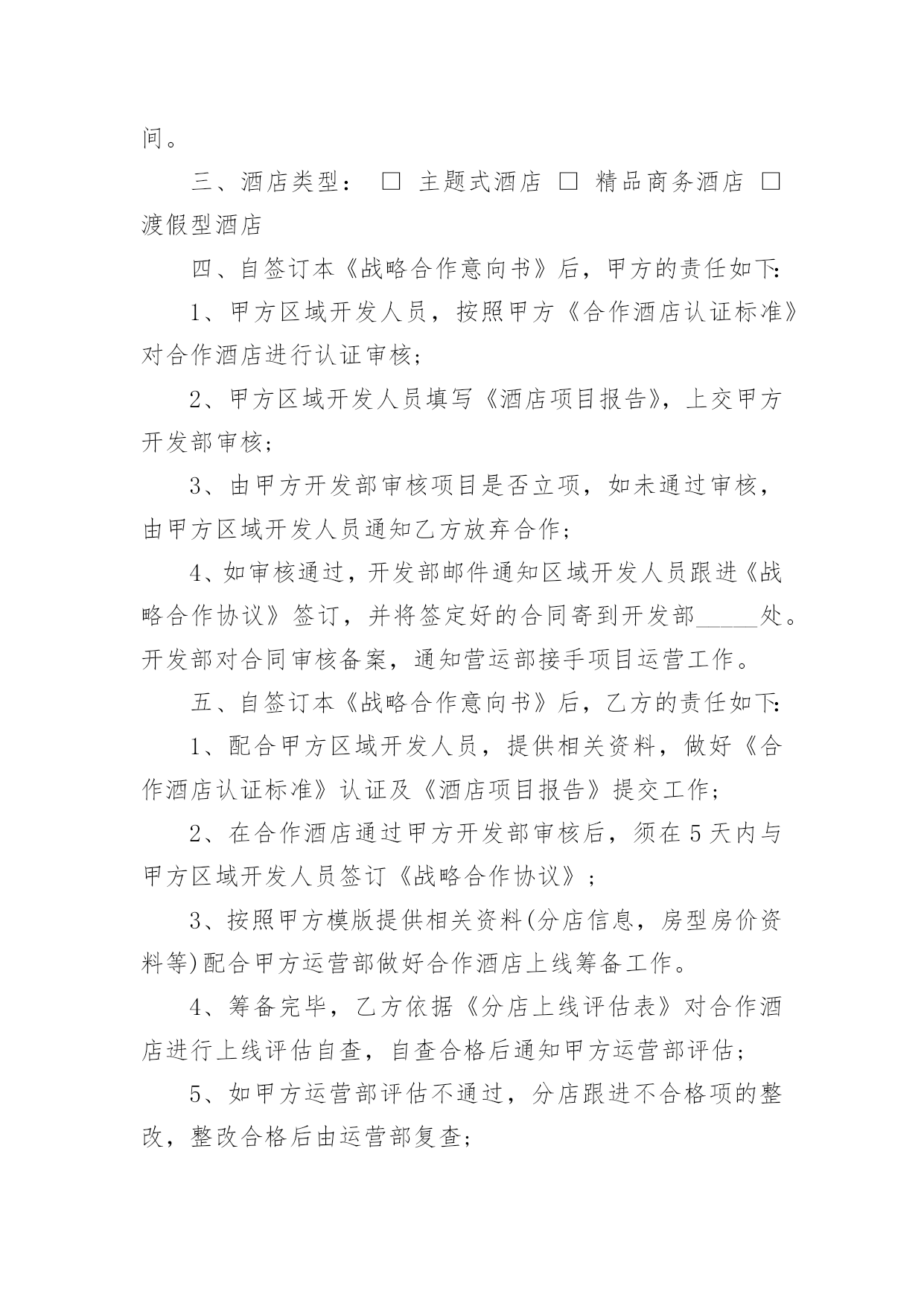 间。

三、酒店类型： □ 主题式酒店 □ 精品商务酒店 □ 渡假型酒店

四、自签订本《战略合作意向书》后，甲方的责任如下:

1、甲方区域开发人员，按照甲方《合作酒店认证标准》对合作酒店进行认证审核;

2、甲方区域开发人员填写《酒店项目报告》，上交甲方开发部审核;

3、由甲方开发部审核项目是否立项，如未通过审核，由甲方区域开发人员通知乙方放弃合作;

4、如审核通过，开发部邮件通知区域开发人员跟进《战略合作协议》签订，并将签定好的合同寄到开发部_____处。开发部对合同审核备案，通知营运部接手项目运营工作。

五、自签订本《战略合作意向书》后，乙方的责任如下:

1、配合甲方区域开发人员，提供相关资料，做好《合作酒店认证标准》认证及《酒店项目报告》提交工作;

2、在合作酒店通过甲方开发部审核后，须在5天内与甲方区域开发人员签订《战略合作协议》;

3、按照甲方模版提供相关资料(分店信息，房型房价资料等)配合甲方运营部做好合作酒店上线筹备工作。

4、筹备完毕，乙方依据《分店上线评估表》对合作酒店进行上线评估自查，自查合格后通知甲方运营部评估;

5、如甲方运营部评估不通过，分店跟进不合格项的整改，整改合格后由运营部复查;